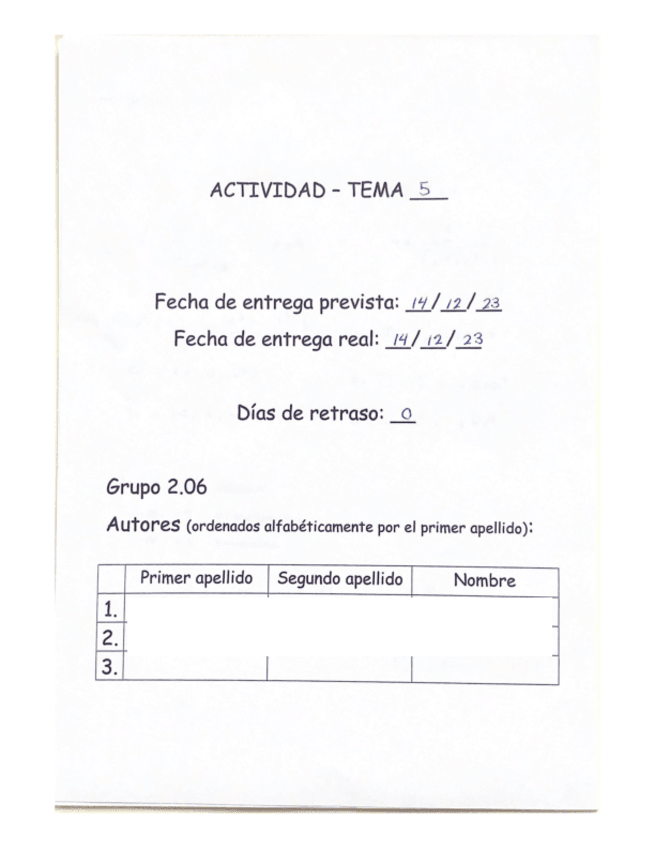 ACTIVIDAD - TEMA 5

Fecha de entrega prevista: 14/12/23
Fecha de entrega real: 14/12/23

Días de retraso: 0

Grupo 2.06

Autores (ordenados alfabéticamente por el primer apellido):

| | Primer apellido | Segundo apellido | Nombre |
|---|---|---|---|
| 1. | | | |
| 2. | | | |
| 3. | | | |